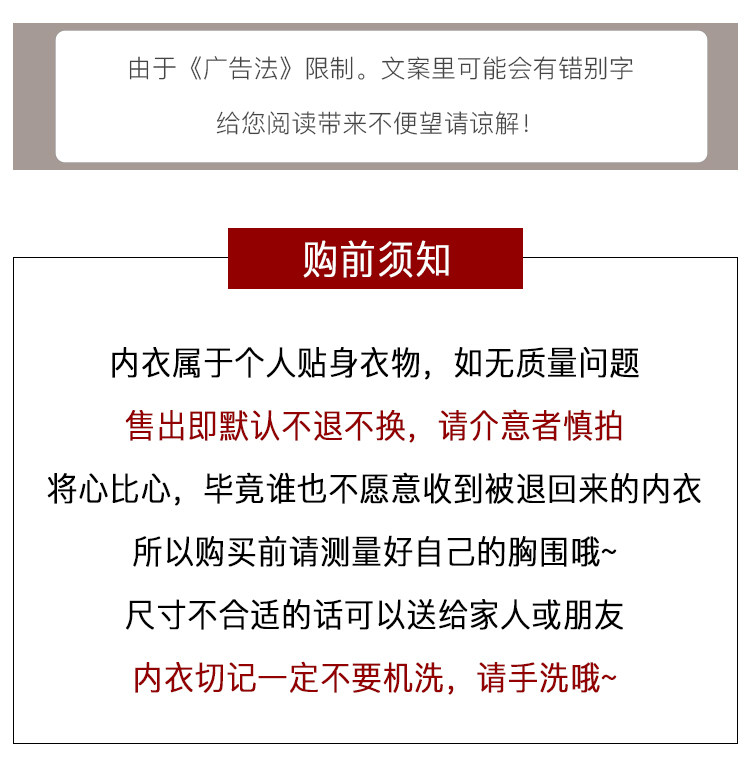 由于《广告法》限制。文案里可能会有错别字

给您阅读带来不便望请谅解!

购前须知

内衣属于个人贴身衣物，如无质量问题

售出即默认不退不换，请介意者慎拍

将心比心，毕竟谁也不愿意收到被退回来的内衣

所以购买前请测量好自己的胸围哦~

尺寸不合适的话可以送给家人或朋友

内衣切记一定不要机洗，请手洗哦~